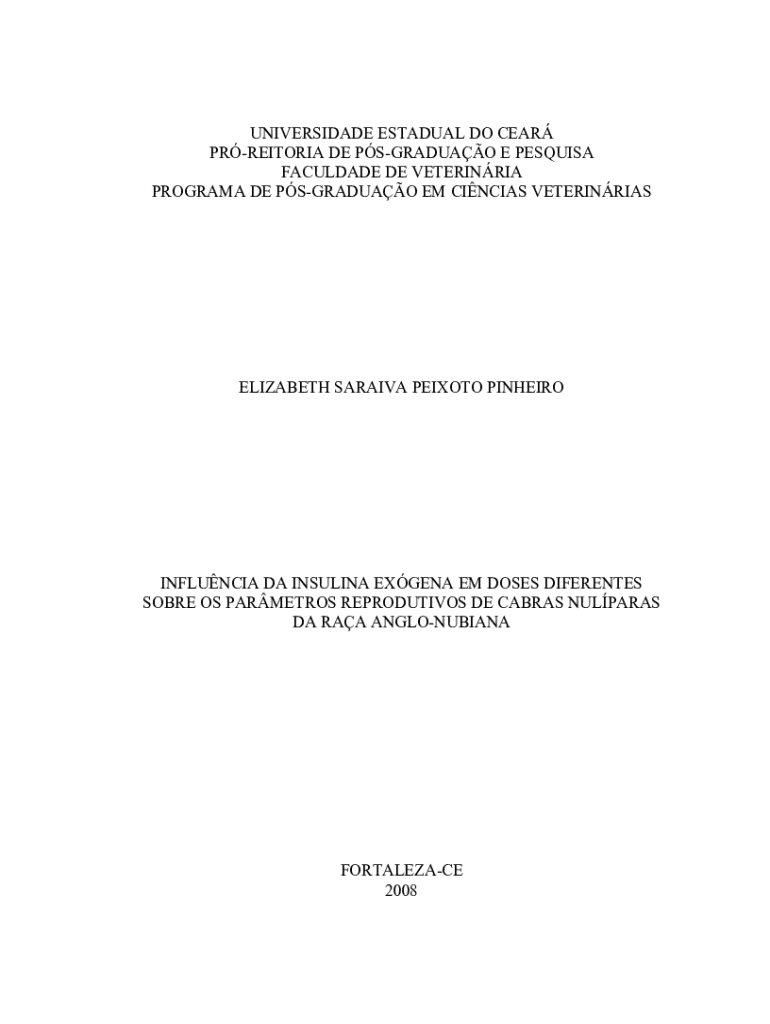 UNIVERSIDADE ESTADUAL DO CEARÁ
PRÓ-REITORIA DE PÓS-GRADUAÇÃO E PESQUISA
FACULDADE DE VETERINÁRIA
PROGRAMA DE PÓS-GRADUAÇÃO EM CIÊNCIAS VETERINÁRIAS

ELIZABETH SARAIVA PEIXOTO PINHEIRO

INFLUÊNCIA DA INSULINA EXÓGENA EM DOSES DIFERENTES SOBRE OS PARÂMETROS REPRODUTIVOS DE CABRAS NULÍPARAS DA RAÇA ANGLO-NUBIANA

FORTALEZA-CE
2008